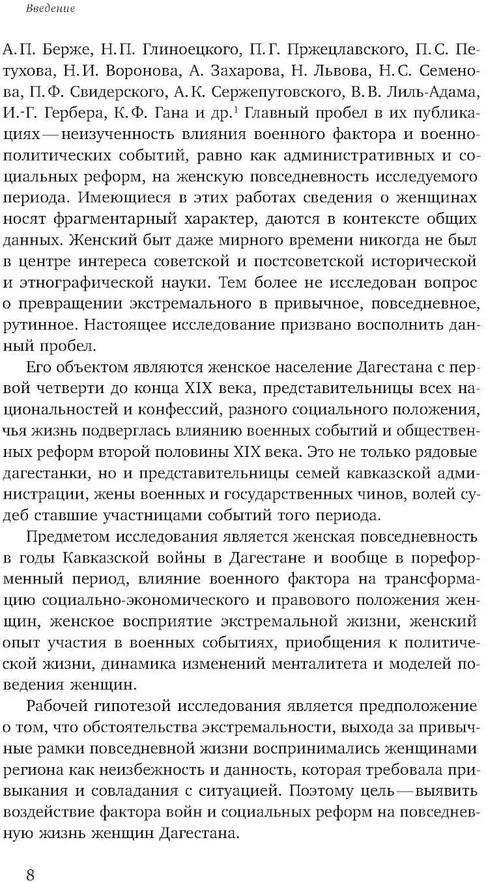 Введение

А. П. Берже, Н. П. Глиноецкого, П. Г. Пржецлавского, П. С. Петухова, Н. И. Воронова, А. Захарова, Н. Львова, Н. С. Семенова, П. Ф. Свидерского, А. К. Сержепутовского, В. В. Лиль-Адама, И.-Г. Гербера, К. Ф. Гана и др.$^1$ Главный пробел в их публикациях — неизученность влияния военного фактора и военно-политических событий, равно как административных и социальных реформ, на женскую повседневность исследуемого периода. Имеющиеся в этих работах сведения о женщинах носят фрагментарный характер, даются в контексте общих данных. Женский быт даже мирного времени никогда не был в центре интереса советской и постсоветской исторической и этнографической науки. Тем более не исследован вопрос о превращении экстремального в привычное, повседневное, рутинное. Настоящее исследование призвано восполнить данный пробел.

Его объектом являются женское население Дагестана с первой четверти до конца XIX века, представительницы всех национальностей и конфессий, разного социального положения, чья жизнь подверглась влиянию военных событий и общественных реформ второй половины XIX века. Это не только рядовые дагестанки, но и представительницы семей кавказской администрации, жены военных и государственных чинов, волей судеб ставшие участницами событий того периода.

Предметом исследования является женская повседневность в годы Кавказской войны в Дагестане и вообще в пореформенный период, влияние военного фактора на трансформацию социально-экономического и правового положения женщин, женское восприятие экстремальной жизни, женский опыт участия в военных событиях, приобщения к политической жизни, динамика изменений менталитета и моделей поведения женщин.

Рабочей гипотезой исследования является предположение о том, что обстоятельства экстремальности, выхода за привычные рамки повседневной жизни воспринимались женщинами региона как неизбежность и данность, которая требовала привыкания и совладания с ситуацией. Поэтому цель — выявить воздействие фактора войн и социальных реформ на повседневную жизнь женщин Дагестана.

8